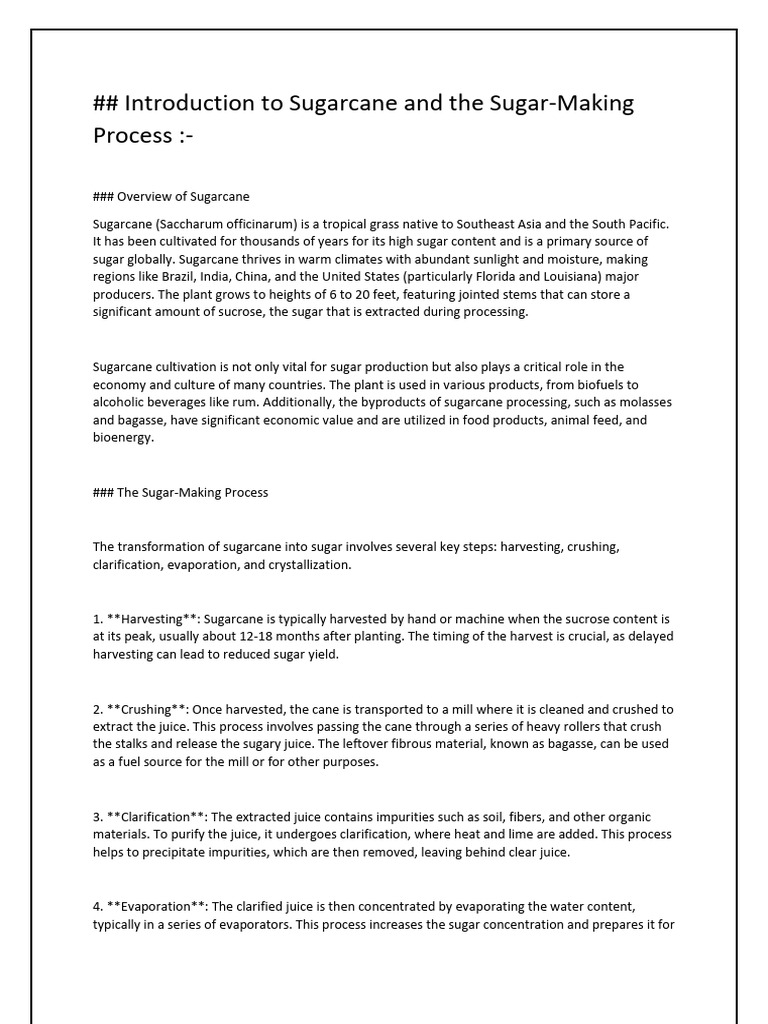 ## Introduction to Sugarcane and the Sugar-Making Process :-

### Overview of Sugarcane

Sugarcane (Saccharum officinarum) is a tropical grass native to Southeast Asia and the South Pacific. It has been cultivated for thousands of years for its high sugar content and is a primary source of sugar globally. Sugarcane thrives in warm climates with abundant sunlight and moisture, making regions like Brazil, India, China, and the United States (particularly Florida and Louisiana) major producers. The plant grows to heights of 6 to 20 feet, featuring jointed stems that can store a significant amount of sucrose, the sugar that is extracted during processing.

Sugarcane cultivation is not only vital for sugar production but also plays a critical role in the economy and culture of many countries. The plant is used in various products, from biofuels to alcoholic beverages like rum. Additionally, the byproducts of sugarcane processing, such as molasses and bagasse, have significant economic value and are utilized in food products, animal feed, and bioenergy.

### The Sugar-Making Process

The transformation of sugarcane into sugar involves several key steps: harvesting, crushing, clarification, evaporation, and crystallization.

1. **Harvesting**: Sugarcane is typically harvested by hand or machine when the sucrose content is at its peak, usually about 12-18 months after planting. The timing of the harvest is crucial, as delayed harvesting can lead to reduced sugar yield.

2. **Crushing**: Once harvested, the cane is transported to a mill where it is cleaned and crushed to extract the juice. This process involves passing the cane through a series of heavy rollers that crush the stalks and release the sugary juice. The leftover fibrous material, known as bagasse, can be used as a fuel source for the mill or for other purposes.

3. **Clarification**: The extracted juice contains impurities such as soil, fibers, and other organic materials. To purify the juice, it undergoes clarification, where heat and lime are added. This process helps to precipitate impurities, which are then removed, leaving behind clear juice.

4. **Evaporation**: The clarified juice is then concentrated by evaporating the water content, typically in a series of evaporators. This process increases the sugar concentration and prepares it for